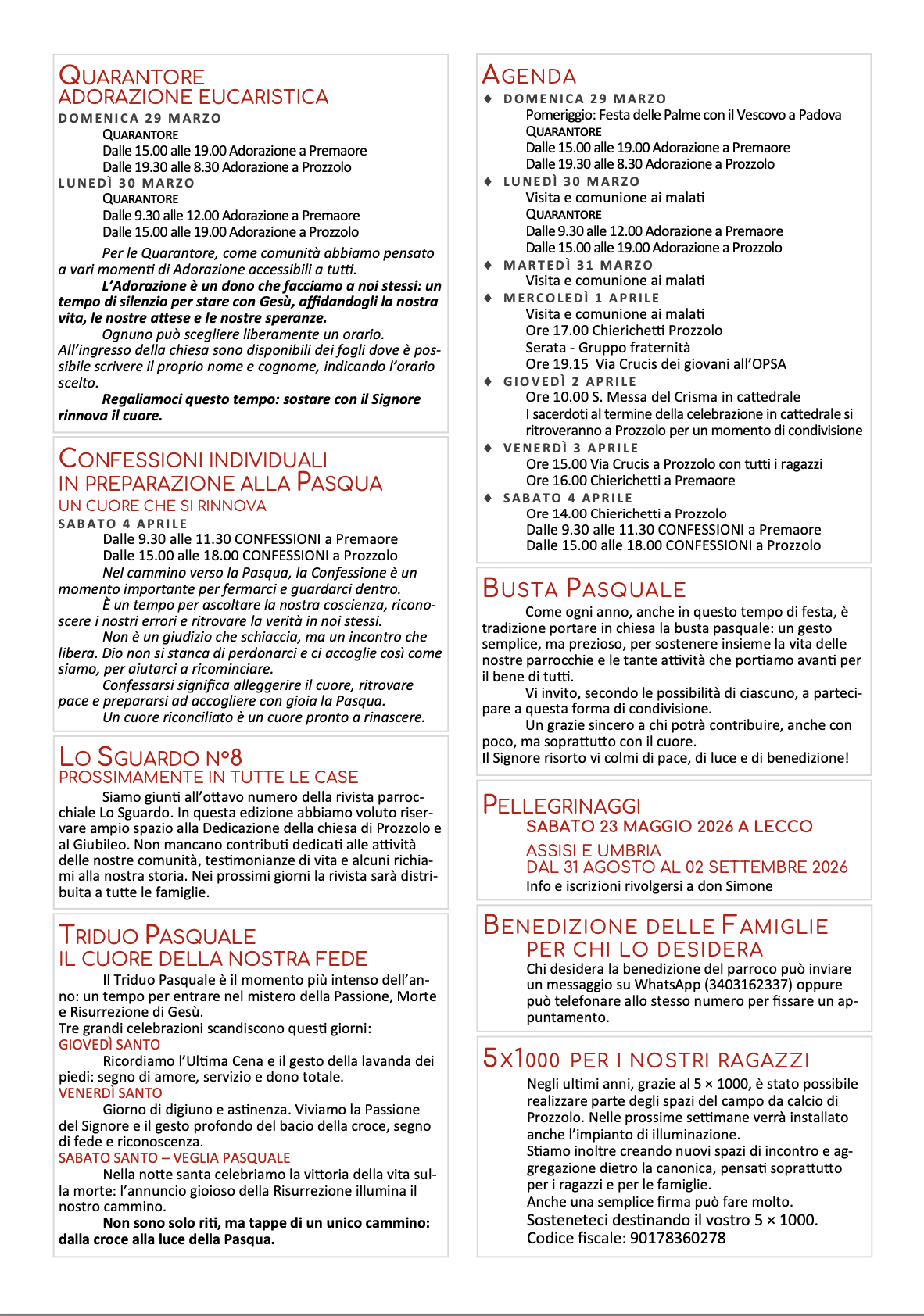 QUARANTORE
ADORAZIONE EUCARISTICA
DOMENICA 29 MARZO
QUARANTORE
Dalle 15.00 alle 19.00 Adorazione a Premaore
Dalle 19.30 alle 8.30 Adorazione a Prozzolo
LUNEDÌ 30 MARZO
QUARANTORE
Dalle 9.30 alle 12.00 Adorazione a Premaore
Dalle 15.00 alle 19.00 Adorazione a Prozzolo

Per le Quarantore, come comunità abbiamo pensato a vari momenti di Adorazione accessibili a tutti.

L'Adorazione è un dono che facciamo a noi stessi: un tempo di silenzio per stare con Gesù, affidandogli la nostra vita, le nostre attese e le nostre speranze.

Ognuno può scegliere liberamente un orario. All'ingresso della chiesa sono disponibili dei fogli dove è possibile scrivere il proprio nome e cognome, indicando l'orario scelto.

Regaliamoci questo tempo: sostare con il Signore rinnova il cuore.

CONFESSIONI INDIVIDUALI
IN PREPARAZIONE ALLA PASQUA
UN CUORE CHE SI RINNOVA
SABATO 4 APRILE
Dalle 9.30 alle 11.30 CONFESSIONI a Premaore
Dalle 15.00 alle 18.00 CONFESSIONI a Prozzolo

Nel cammino verso la Pasqua, la Confessione è un momento importante per fermarci e guardarci dentro.

È un tempo per ascoltare la nostra coscienza, riconoscere i nostri errori e ritrovare la verità in noi stessi.

Non è un giudizio che schiaccia, ma un incontro che libera. Dio non si stanca di perdonarci e ci accoglie così come siamo, per aiutarci a ricominciare.

Confessarsi significa alleggerire il cuore, ritrovare pace e prepararsi ad accogliere con gioia la Pasqua.

Un cuore riconciliato è un cuore pronto a rinascere.

LO SGUARDO N°8
PROSSIMAMENTE IN TUTTE LE CASE

Siamo giunti all'ottavo numero della rivista parrocchiale Lo Sguardo. In questa edizione abbiamo voluto riservare ampio spazio alla Dedicazione della chiesa di Prozzolo e al Giubileo. Non mancano contributi dedicati alle attività delle nostre comunità, testimonianze di vita e alcuni richiami alla nostra storia. Nei prossimi giorni la rivista sarà distribuita a tutte le famiglie.

TRIDUO PASQUALE
IL CUORE DELLA NOSTRA FEDE

Il Triduo Pasquale è il momento più intenso dell'anno: un tempo per entrare nel mistero della Passione, Morte e Risurrezione di Gesù.
Tre grandi celebrazioni scandiscono questi giorni:
GIOVEDÌ SANTO
Ricordiamo l'Ultima Cena e il gesto della lavanda dei piedi: segno di amore, servizio e dono totale.
VENERDÌ SANTO
Giorno di digiuno e astinenza. Viviamo la Passione del Signore e il gesto profondo del bacio della croce, segno di fede e riconoscenza.
SABATO SANTO – VEGLIA PASQUALE
Nella notte santa celebriamo la vittoria della vita sulla morte: l'annuncio gioioso della Risurrezione illumina il nostro cammino.
Non sono solo riti, ma tappe di un unico cammino: dalla croce alla luce della Pasqua.

AGENDA
♦ DOMENICA 29 MARZO
Pomeriggio: Festa delle Palme con il Vescovo a Padova
QUARANTORE
Dalle 15.00 alle 19.00 Adorazione a Premaore
Dalle 19.30 alle 8.30 Adorazione a Prozzolo
♦ LUNEDÌ 30 MARZO
Visita e comunione ai malati
QUARANTORE
Dalle 9.30 alle 12.00 Adorazione a Premaore
Dalle 15.00 alle 19.00 Adorazione a Prozzolo
♦ MARTEDÌ 31 MARZO
Visita e comunione ai malati
♦ MERCOLEDÌ 1 APRILE
Visita e comunione ai malati
Ore 17.00 Chierichetti Prozzolo
Serata - Gruppo fraternità
Ore 19.15 Via Crucis dei giovani all'OPSA
♦ GIOVEDÌ 2 APRILE
Ore 10.00 S. Messa del Crisma in cattedrale
I sacerdoti al termine della celebrazione in cattedrale si ritroveranno a Prozzolo per un momento di condivisione
♦ VENERDÌ 3 APRILE
Ore 15.00 Via Crucis a Prozzolo con tutti i ragazzi
Ore 16.00 Chierichetti a Premaore
♦ SABATO 4 APRILE
Ore 14.00 Chierichetti a Prozzolo
Dalle 9.30 alle 11.30 CONFESSIONI a Premaore
Dalle 15.00 alle 18.00 CONFESSIONI a Prozzolo

BUSTA PASQUALE

Come ogni anno, anche in questo tempo di festa, è tradizione portare in chiesa la busta pasquale: un gesto semplice, ma prezioso, per sostenere insieme la vita delle nostre parrocchie e le tante attività che portiamo avanti per il bene di tutti.

Vi invito, secondo le possibilità di ciascuno, a partecipare a questa forma di condivisione.

Un grazie sincero a chi potrà contribuire, anche con poco, ma soprattutto con il cuore.
Il Signore risorto vi colmi di pace, di luce e di benedizione!

PELLEGRINAGGI
SABATO 23 MAGGIO 2026 A LECCO
ASSISI E UMBRIA
DAL 31 AGOSTO AL 02 SETTEMBRE 2026
Info e iscrizioni rivolgersi a don Simone

BENEDIZIONE DELLE FAMIGLIE
PER CHI LO DESIDERA
Chi desidera la benedizione del parroco può inviare un messaggio su WhatsApp (3403162337) oppure può telefonare allo stesso numero per fissare un appuntamento.

5X1000 PER I NOSTRI RAGAZZI
Negli ultimi anni, grazie al 5 × 1000, è stato possibile realizzare parte degli spazi del campo da calcio di Prozzolo. Nelle prossime settimane verrà installato anche l'impianto di illuminazione.
Stiamo inoltre creando nuovi spazi di incontro e aggregazione dietro la canonica, pensati soprattutto per i ragazzi e per le famiglie.
Anche una semplice firma può fare molto.
Sosteneteci destinando il vostro 5 × 1000.
Codice fiscale: 90178360278